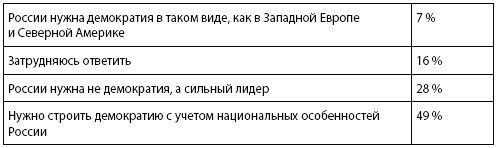 | | |
|---|---|
| России нужна демократия в таком виде, как в Западной Европе и Северной Америке | 7 % |
| Затрудняюсь ответить | 16 % |
| России нужна не демократия, а сильный лидер | 28 % |
| Нужно строить демократию с учетом национальных особенностей России | 49 % |